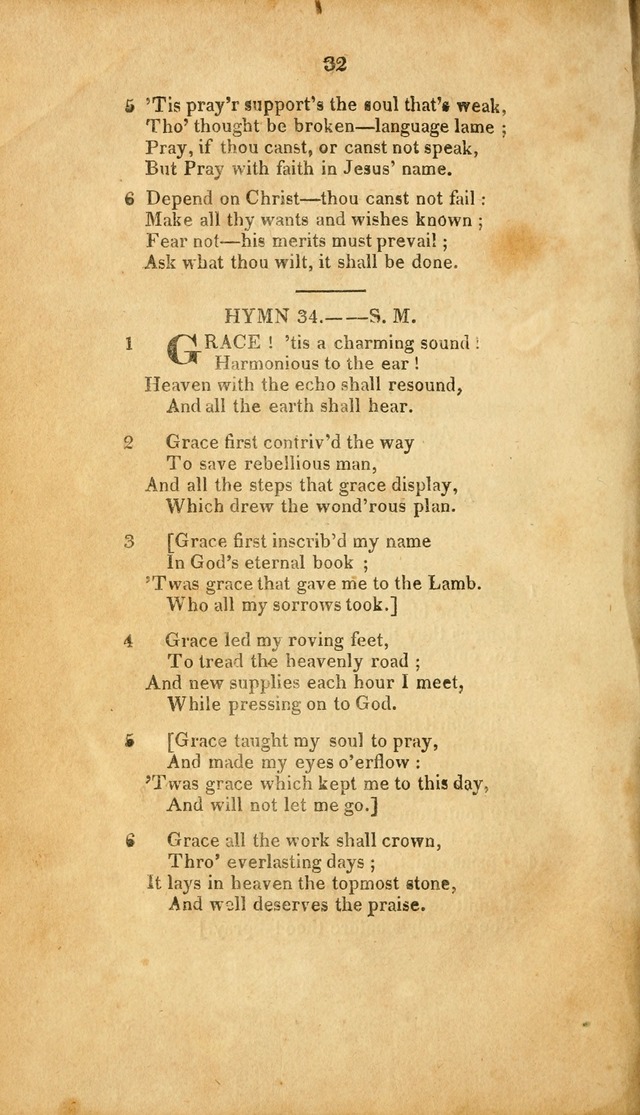 32

5 'Tis pray'r support's the soul that's weak,
Tho' thought be broken—language lame ;
Pray, if thou canst, or canst not speak,
But Pray with faith in Jesus' name.

6 Depend on Christ—thou canst not fail :
Make all thy wants and wishes known ;
Fear not—his merits must prevail ;
Ask what thou wilt, it shall be done.

HYMN 34.——S. M.

1 GRACE ! 'tis a charming sound !
Harmonious to the ear !
Heaven with the echo shall resound,
And all the earth shall hear.

2 Grace first contriv'd the way
To save rebellious man,
And all the steps that grace display,
Which drew the wond'rous plan.

3 [Grace first inscrib'd my name
In God's eternal book ;
'Twas grace that gave me to the Lamb.
Who all my sorrows took.]

4 Grace led my roving feet,
To tread the heavenly road ;
And new supplies each hour I meet,
While pressing on to God.

5 [Grace taught my soul to pray,
And made my eyes o'erflow :
'Twas grace which kept me to this day,
And will not let me go.]

6 Grace all the work shall crown,
Thro' everlasting days ;
It lays in heaven the topmost stone,
And well deserves the praise.